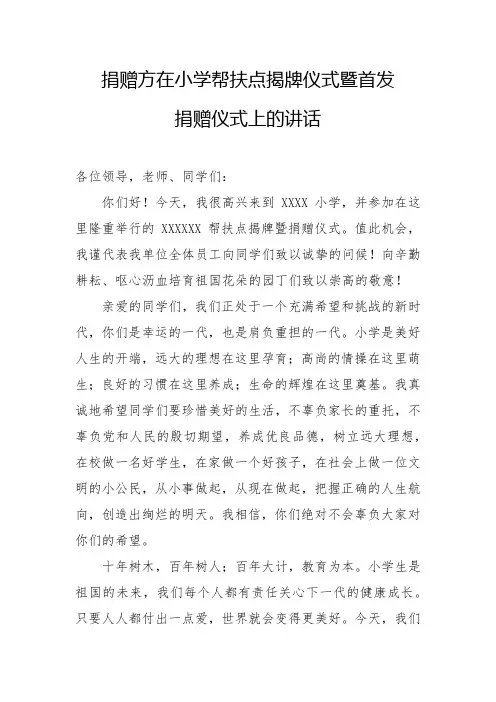 捐赠方在小学帮扶点揭牌仪式暨首发

捐赠仪式上的讲话

各位领导，老师、同学们：

你们好！今天，我很高兴来到 XXXX 小学，并参加在这里隆重举行的 XXXXXX 帮扶点揭牌暨捐赠仪式。值此机会，我谨代表我单位全体员工向同学们致以诚挚的问候！向辛勤耕耘、呕心沥血培育祖国花朵的园丁们致以崇高的敬意！

亲爱的同学们，我们正处于一个充满希望和挑战的新时代，你们是幸运的一代，也是肩负重担的一代。小学是美好人生的开端，远大的理想在这里孕育；高尚的情操在这里萌生；良好的习惯在这里养成；生命的辉煌在这里奠基。我真诚地希望同学们要珍惜美好的生活，不辜负家长的重托，不辜负党和人民的殷切期望，养成优良品德，树立远大理想，在校做一名好学生，在家做一个好孩子，在社会上做一位文明的小公民，从小事做起，从现在做起，把握正确的人生航向，创造出绚烂的明天。我相信，你们绝对不会辜负大家对你们的希望。

十年树木，百年树人；百年大计，教育为本。小学生是祖国的未来，我们每个人都有责任关心下一代的健康成长。只要人人都付出一点爱，世界就会变得更美好。今天，我们